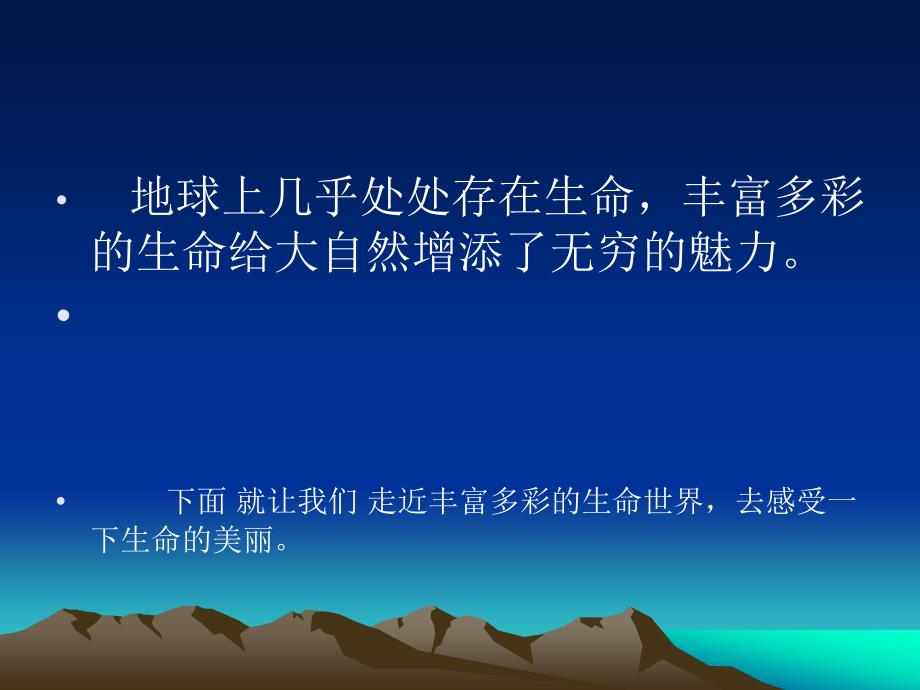 • 地球上几乎处处存在生命，丰富多彩的生命给大自然增添了无穷的魅力。

•

• 下面 就让我们 走近丰富多彩的生命世界，去感受一下生命的美丽。